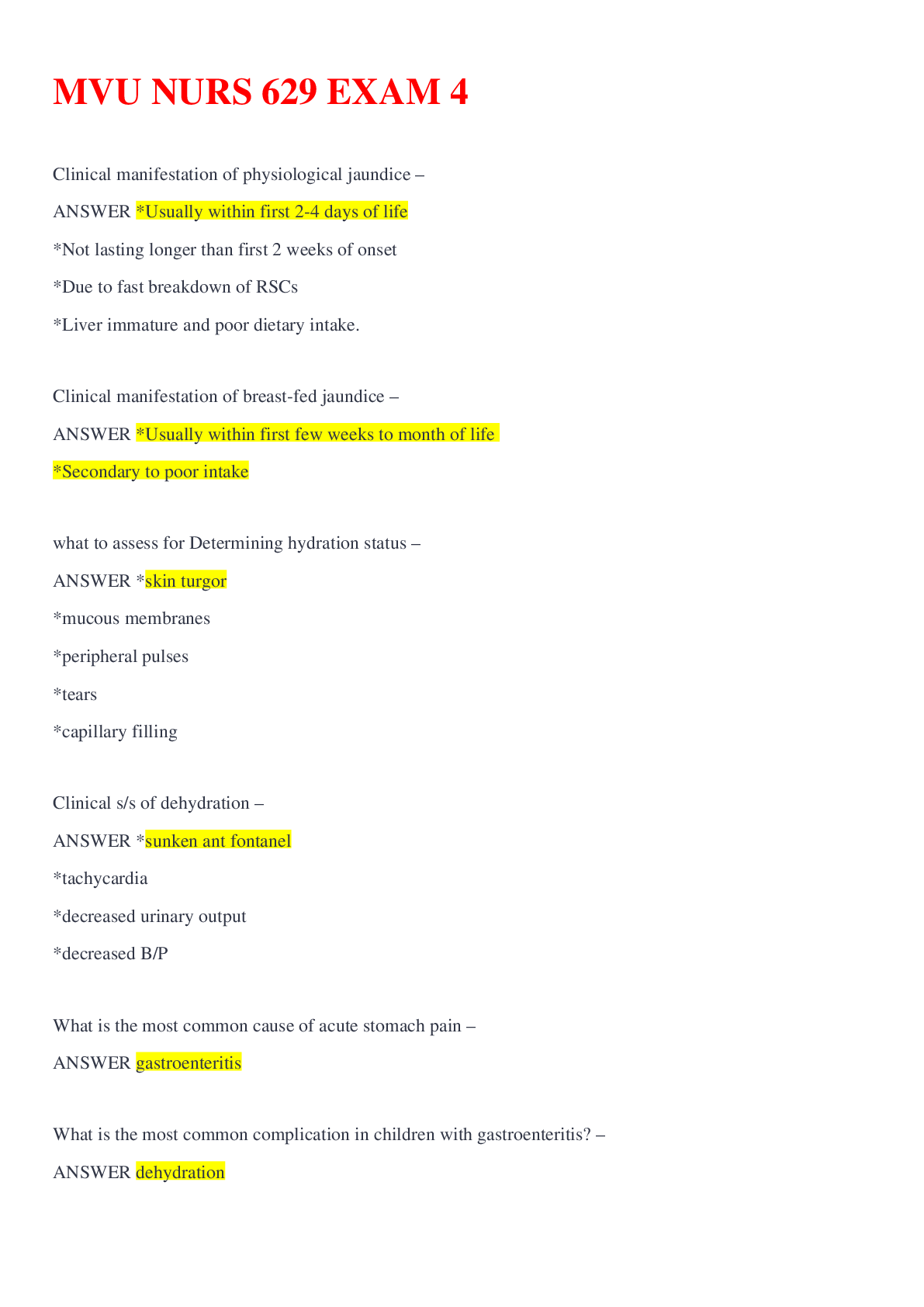 MVU NURS 629 EXAM 4

Clinical manifestation of physiological jaundice –

ANSWER *Usually within first 2-4 days of life

*Not lasting longer than first 2 weeks of onset

*Due to fast breakdown of RSCs

*Liver immature and poor dietary intake.

Clinical manifestation of breast-fed jaundice –

ANSWER *Usually within first few weeks to month of life

*Secondary to poor intake

what to assess for Determining hydration status –

ANSWER *skin turgor

*mucous membranes

*peripheral pulses

*tears

*capillary filling

Clinical s/s of dehydration –

ANSWER *sunken ant fontanel

*tachycardia

*decreased urinary output

*decreased B/P

What is the most common cause of acute stomach pain –

ANSWER gastroenteritis

What is the most common complication in children with gastroenteritis? –

ANSWER dehydration